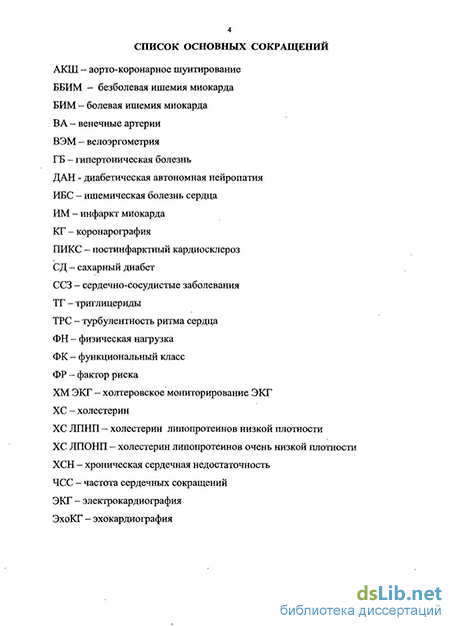 4

СПИСОК ОСНОВНЫХ СОКРАЩЕНИЙ

АКШ – аорто-коронарное шунтирование

ББИМ – безболевая ишемия миокарда

БИМ – болевая ишемия миокарда

ВА – венечные артерии

ВЭМ – велоэргометрия

ГБ – гипертоническая болезнь

ДАН - диабетическая автономная нейропатия

ИБС – ишемическая болезнь сердца

ИМ – инфаркт миокарда

КГ – коронарография

ПИКС – постинфарктный кардиосклероз

СД – сахарный диабет

ССЗ – сердечно-сосудистые заболевания

ТГ – триглицериды

ТРС – турбулентность ритма сердца

ФН – физическая нагрузка

ФК – функциональный класс

ФР – фактор риска

ХМ ЭКГ – холтеровское мониторирование ЭКГ

ХС – холестерин

ХС ЛПНП – холестерин липопротеинов низкой плотности

ХС ЛПОНП – холестерин липопротеинов очень низкой плотности

ХСН – хроническая сердечная недостаточность

ЧСС – частота сердечных сокращений

ЭКГ – электрокардиография

ЭхоКГ – эхокардиография

dsLib.net
библиотека диссертаций